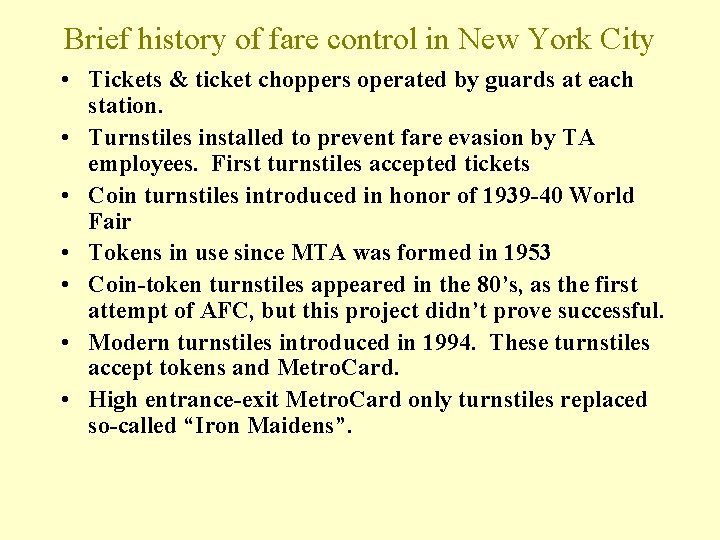 Brief history of fare control in New York City

• Tickets & ticket choppers operated by guards at each station.

• Turnstiles installed to prevent fare evasion by TA employees. First turnstiles accepted tickets

• Coin turnstiles introduced in honor of 1939-40 World Fair

• Tokens in use since MTA was formed in 1953

• Coin-token turnstiles appeared in the 80's, as the first attempt of AFC, but this project didn't prove successful.

• Modern turnstiles introduced in 1994. These turnstiles accept tokens and MetroCard.

• High entrance-exit MetroCard only turnstiles replaced so-called "Iron Maidens".